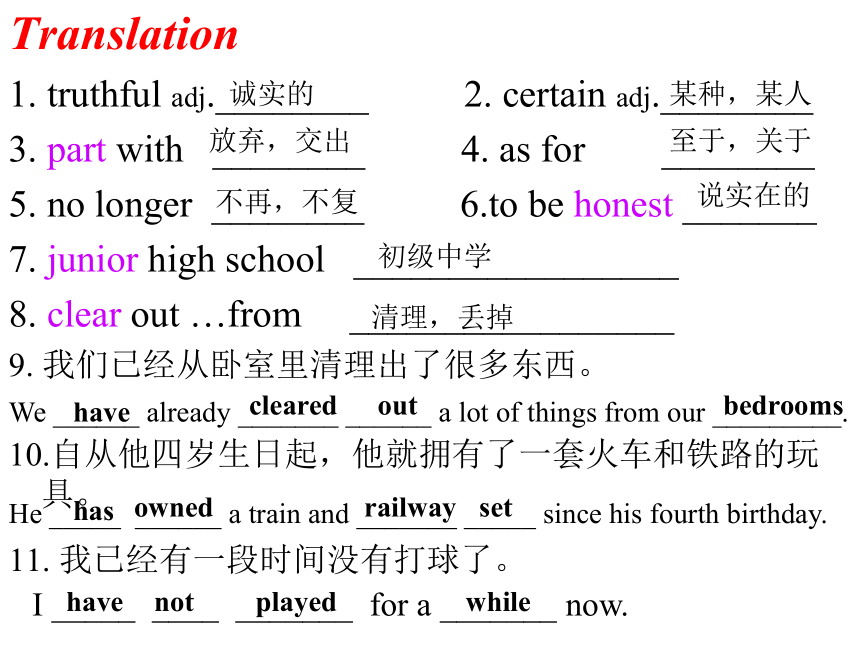 Translation

1. truthful adj. 诚实的　　2. certain adj. 某种，某人

3. part with 放弃，交出　　4. as for 至于，关于

5. no longer 不再，不复　　6.to be honest 说实在的

7. junior high school 初级中学

8. clear out …from 清理，丢掉

9. 我们已经从卧室里清理出了很多东西。

We have already cleared out a lot of things from our bedrooms.

10.自从他四岁生日起，他就拥有了一套火车和铁路的玩具。

He has owned a train and railway set since his fourth birthday.

11. 我已经有一段时间没有打球了。

I have not played for a while now.